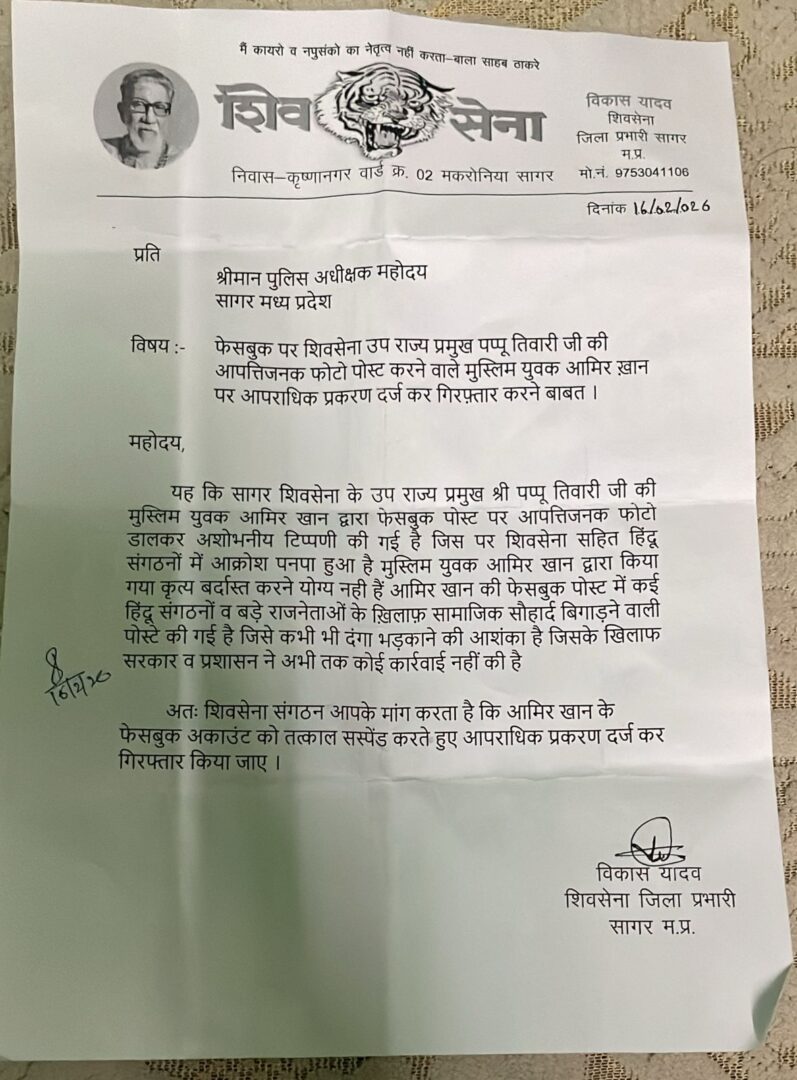 मैं कायरो व नपुसंको का नेतृत्व नहीं करता–बाला साहब ठाकरे

शिव सेना

विकास यादव
शिवसेना
जिला प्रभारी सागर
म.प्र.

निवास–कृष्णानगर वार्ड क्र. 02 मकरोनिया सागर

मो.नं. 9753041106

दिनांक 16/02/026

प्रति

श्रीमान पुलिस अधीक्षक महोदय
सागर मध्य प्रदेश

विषय :- फेसबुक पर शिवसेना उप राज्य प्रमुख पप्पू तिवारी जी की आपत्तिजनक फोटो पोस्ट करने वाले मुस्लिम युवक आमिर ख़ान पर आपराधिक प्रकरण दर्ज कर गिरफ़्तार करने बाबत ।

महोदय,

यह कि सागर शिवसेना के उप राज्य प्रमुख श्री पप्पू तिवारी जी की मुस्लिम युवक आमिर खान द्वारा फेसबुक पोस्ट पर आपत्तिजनक फोटो डालकर अशोभनीय टिप्पणी की गई है जिस पर शिवसेना सहित हिंदू संगठनों में आक्रोश पनपा हुआ है मुस्लिम युवक आमिर खान द्वारा किया गया कृत्य बर्दास्त करने योग्य नही हैं आमिर खान की फेसबुक पोस्ट में कई हिंदू संगठनों व बड़े राजनेताओं के ख़िलाफ़ सामाजिक सौहार्द बिगाड़ने वाली पोस्टे की गई है जिसे कभी भी दंगा भड़काने की आशंका है जिसके खिलाफ सरकार व प्रशासन ने अभी तक कोई कार्रवाई नहीं की है

8
16/2/26

अतः शिवसेना संगठन आपके मांग करता है कि आमिर खान के फेसबुक अकाउंट को तत्काल सस्पेंड करते हुए आपराधिक प्रकरण दर्ज कर गिरफ्तार किया जाए ।

विकास यादव
शिवसेना जिला प्रभारी
सागर म.प्र.